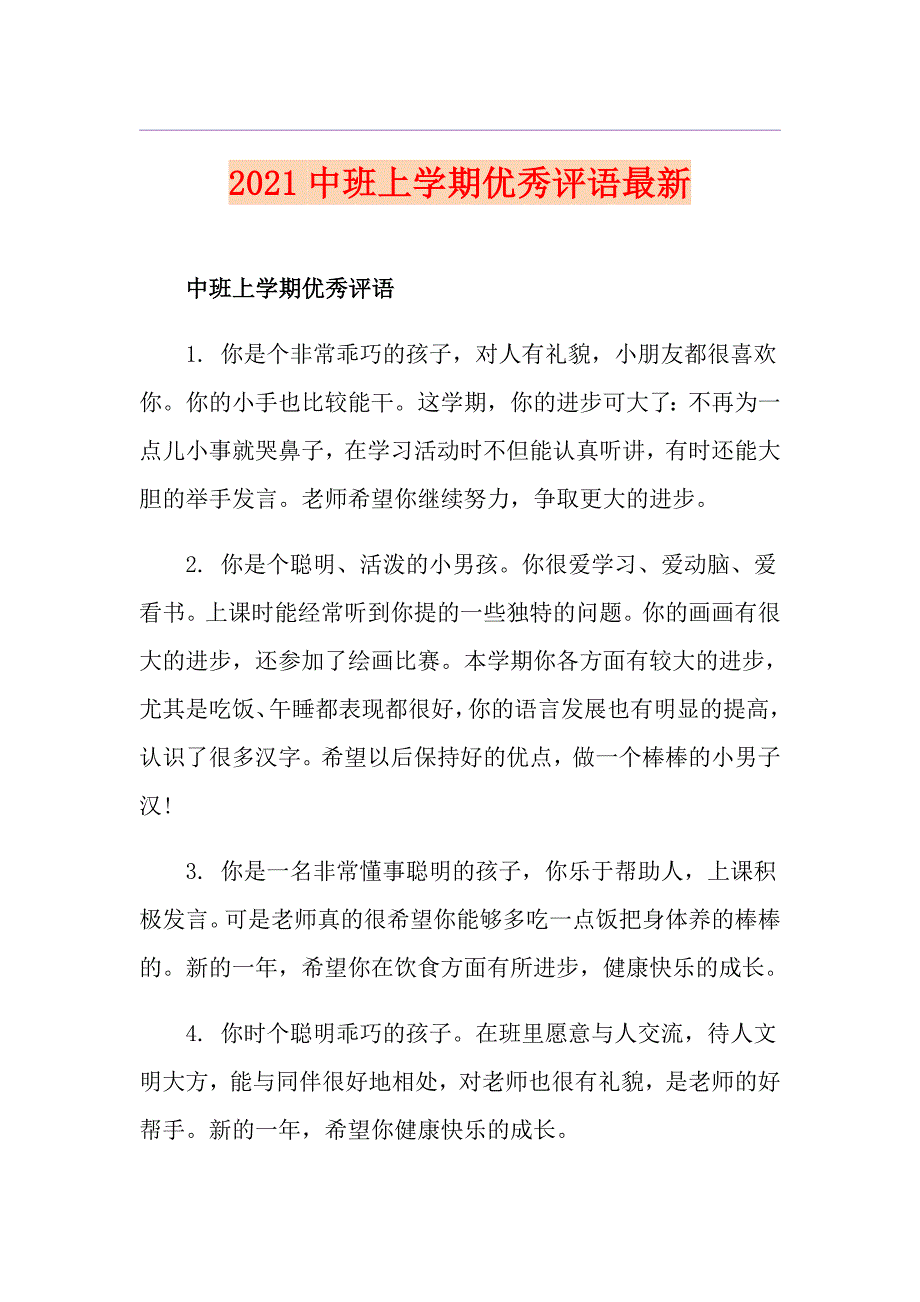 2021 中班上学期优秀评语最新

中班上学期优秀评语

1. 你是个非常乖巧的孩子，对人有礼貌，小朋友都很喜欢你。你的小手也比较能干。这学期，你的进步可大了：不再为一点儿小事就哭鼻子，在学习活动时不但能认真听讲，有时还能大胆的举手发言。老师希望你继续努力，争取更大的进步。

2. 你是个聪明、活泼的小男孩。你很爱学习、爱动脑、爱看书。上课时能经常听到你提的一些独特的问题。你的画画有很大的进步，还参加了绘画比赛。本学期你各方面有较大的进步，尤其是吃饭、午睡都表现都很好，你的语言发展也有明显的提高，认识了很多汉字。希望以后保持好的优点，做一个棒棒的小男子汉！

3. 你是一名非常懂事聪明的孩子，你乐于帮助人，上课积极发言。可是老师真的很希望你能够多吃一点饭把身体养的棒棒的。新的一年，希望你在饮食方面有所进步，健康快乐的成长。

4. 你时个聪明乖巧的孩子。在班里愿意与人交流，待人文明大方，能与同伴很好地相处，对老师也很有礼貌，是老师的好帮手。新的一年，希望你健康快乐的成长。